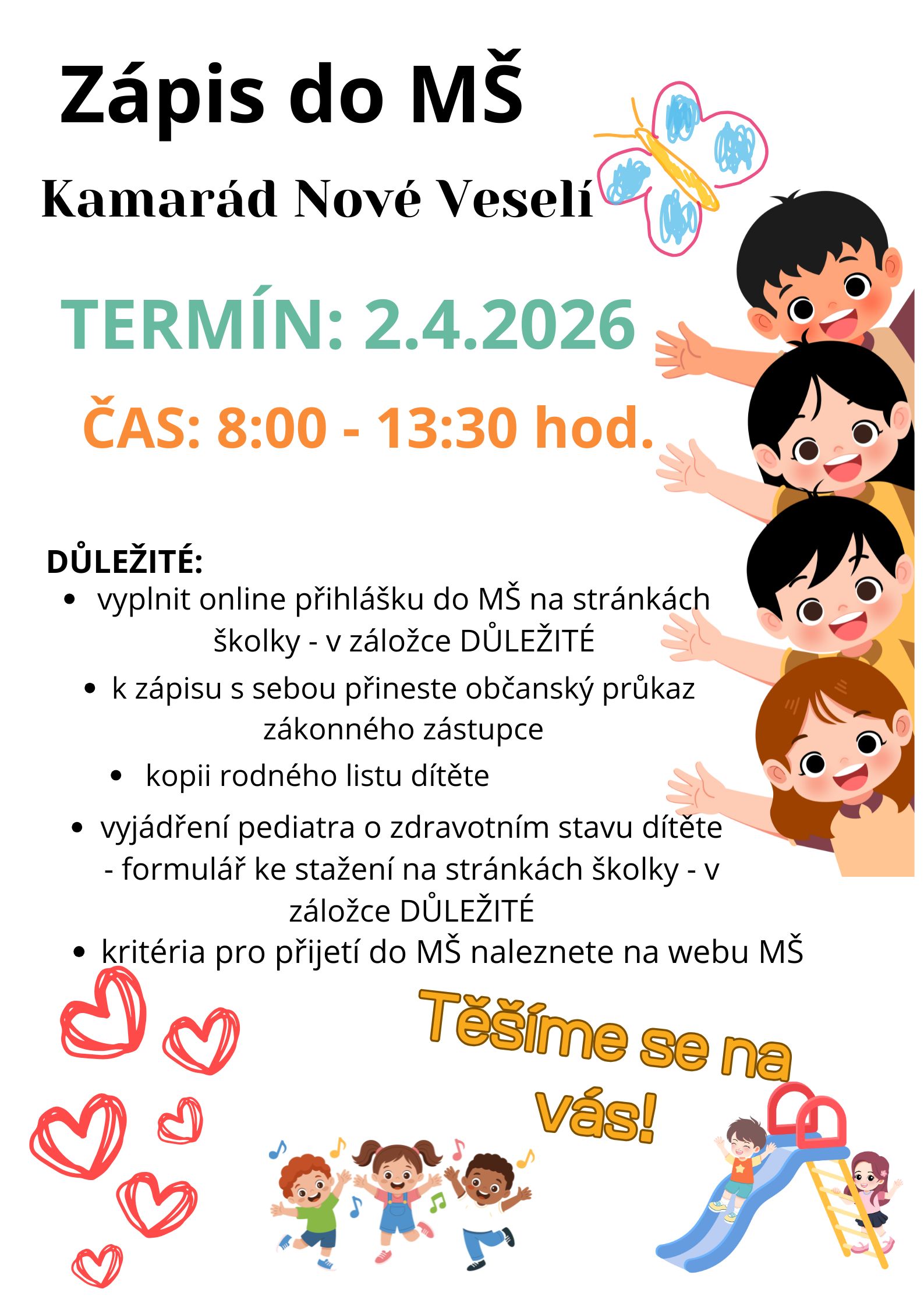 Zápis do MŠ

Kamarád Nové Veselí

TERMÍN: 2.4.2026

ČAS: 8:00 - 13:30 hod.

DŮLEŽITÉ:

• vyplnit online přihlášku do MŠ na stránkách školky - v záložce DŮLEŽITÉ
• k zápisu s sebou přineste občanský průkaz zákonného zástupce
• kopii rodného listu dítěte
• vyjádření pediatra o zdravotním stavu dítěte - formulář ke stažení na stránkách školky - v záložce DŮLEŽITÉ
• kritéria pro přijetí do MŠ naleznete na webu MŠ

Těšíme se na vás!